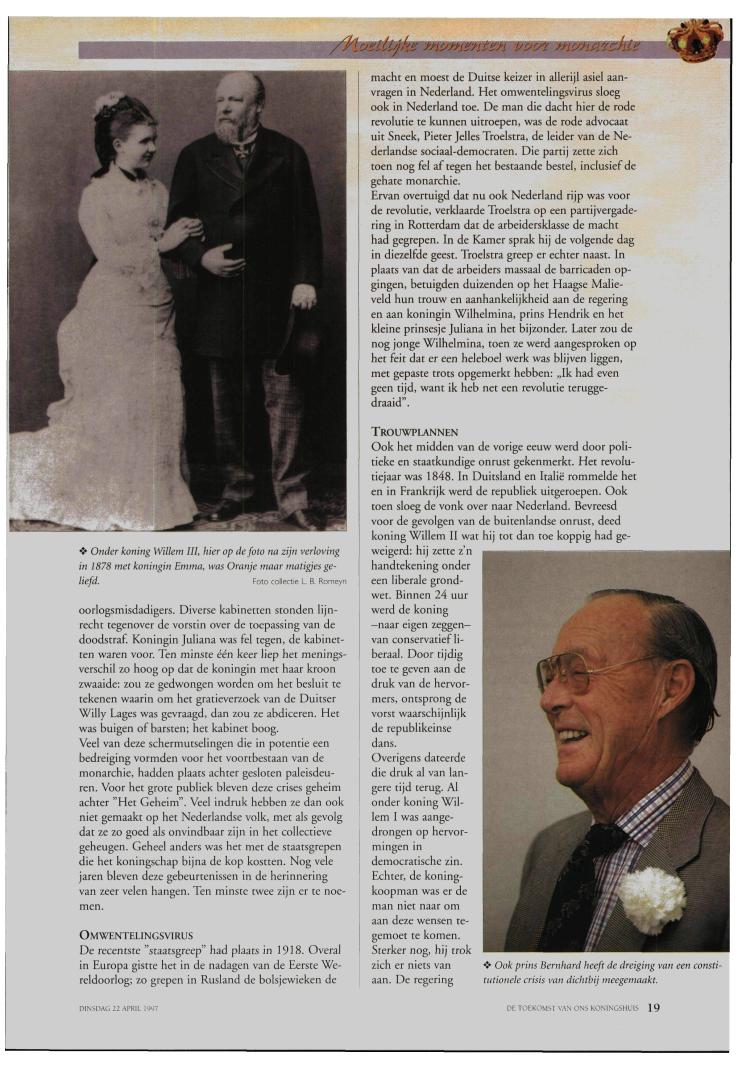 Moeilijke momenten voor monarchie

❖ Onder koning Willem III, hier op de foto na zijn verloving in 1878 met koningin Emma, was Oranje maar matigjes geliefd.

Foto collectie L. B. Romeyn

oorlogsmisdadigers. Diverse kabinetten stonden lijnrecht tegenover de vorstin over de toepassing van de doodstraf. Koningin Juliana was fel tegen, de kabinetten waren voor. Ten minste één keer liep het meningsverschil zo hoog op dat de koningin met haar kroon zwaaide: zou ze gedwongen worden om het besluit te tekenen waarin om het gratieverzoek van de Duitser Willy Lages was gevraagd, dan zou ze abdiceren. Het was buigen of barsten; het kabinet boog.

Veel van deze schermutselingen die in potentie een bedreiging vormden voor het voortbestaan van de monarchie, hadden plaats achter gesloten paleisdeuren. Voor het grote publiek bleven deze crises geheim achter "Het Geheim". Veel indruk hebben ze dan ook niet gemaakt op het Nederlandse volk, met als gevolg dat ze zo goed als onvindbaar zijn in het collectieve geheugen. Geheel anders was het met de staatsgrepen die het koningschap bijna de kop kostten. Nog vele jaren bleven deze gebeurtenissen in de herinnering van zeer velen hangen. Ten minste twee zijn er te noemen.

OMWENTELINGSVIRUS

De recentste "staatsgreep" had plaats in 1918. Overal in Europa gistte het in de nadagen van de Eerste Wereldoorlog; zo grepen in Rusland de bolsjewieken de macht en moest de Duitse keizer in allerijl asiel aanvragen in Nederland. Het omwentelingsvirus sloeg ook in Nederland toe. De man die dacht hier de rode revolutie te kunnen uitroepen, was de rode advocaat uit Sneek, Pieter Jelles Troelstra, de leider van de Nederlandse sociaal-democraten. Die partij zette zich toen nog fel af tegen het bestaande bestel, inclusief de gehate monarchie.

Ervan overtuigd dat nu ook Nederland rijp was voor de revolutie, verklaarde Troelstra op een partijvergadering in Rotterdam dat de arbeidersklasse de macht had gegrepen. In de Kamer sprak hij de volgende dag in diezelfde geest. Troelstra greep er echter naast. In plaats van dat de arbeiders massaal de barricaden opgingen, betuigden duizenden op het Haagse Malieveld hun trouw en aanhankelijkheid aan de regering en aan koningin Wilhelmina, prins Hendrik en het kleine prinsesje Juliana in het bijzonder. Later zou de nog jonge Wilhelmina, toen ze werd aangesproken op het feit dat er een heleboel werk was blijven liggen, met gepaste trots opgemerkt hebben: „Ik had even geen tijd, want ik heb net een revolutie teruggedraaid".

TROUWPLANNEN

Ook het midden van de vorige eeuw werd door politieke en staatkundige onrust gekenmerkt. Het revolutiejaar was 1848. In Duitsland en Italië rommelde het en in Frankrijk werd de republiek uitgeroepen. Ook toen sloeg de vonk over naar Nederland. Bevreesd voor de gevolgen van de buitenlandse onrust, deed koning Willem II wat hij tot dan toe koppig had geweigerd: hij zette z'n handtekening onder een liberale grondwet. Binnen 24 uur werd de koning –naar eigen zeggen– van conservatief liberaal. Door tijdig toe te geven aan de druk van de hervormers, ontsprong de vorst waarschijnlijk de republikeinse dans.

Overigens dateerde die druk al van langere tijd terug. Al onder koning Willem I was aangedrongen op hervormingen in democratische zin. Echter, de koning-koopman was er de man niet naar om aan deze wensen tegemoet te komen. Sterker nog, hij trok zich er niets van aan. De regering

❖ Ook prins Bernhard heeft de dreiging van een constitutionele crisis van dichtbij meegemaakt.

DINSDAG 22 APRIL 1997

DE TOEKOMST VAN ONS KONINGSHUIS 19